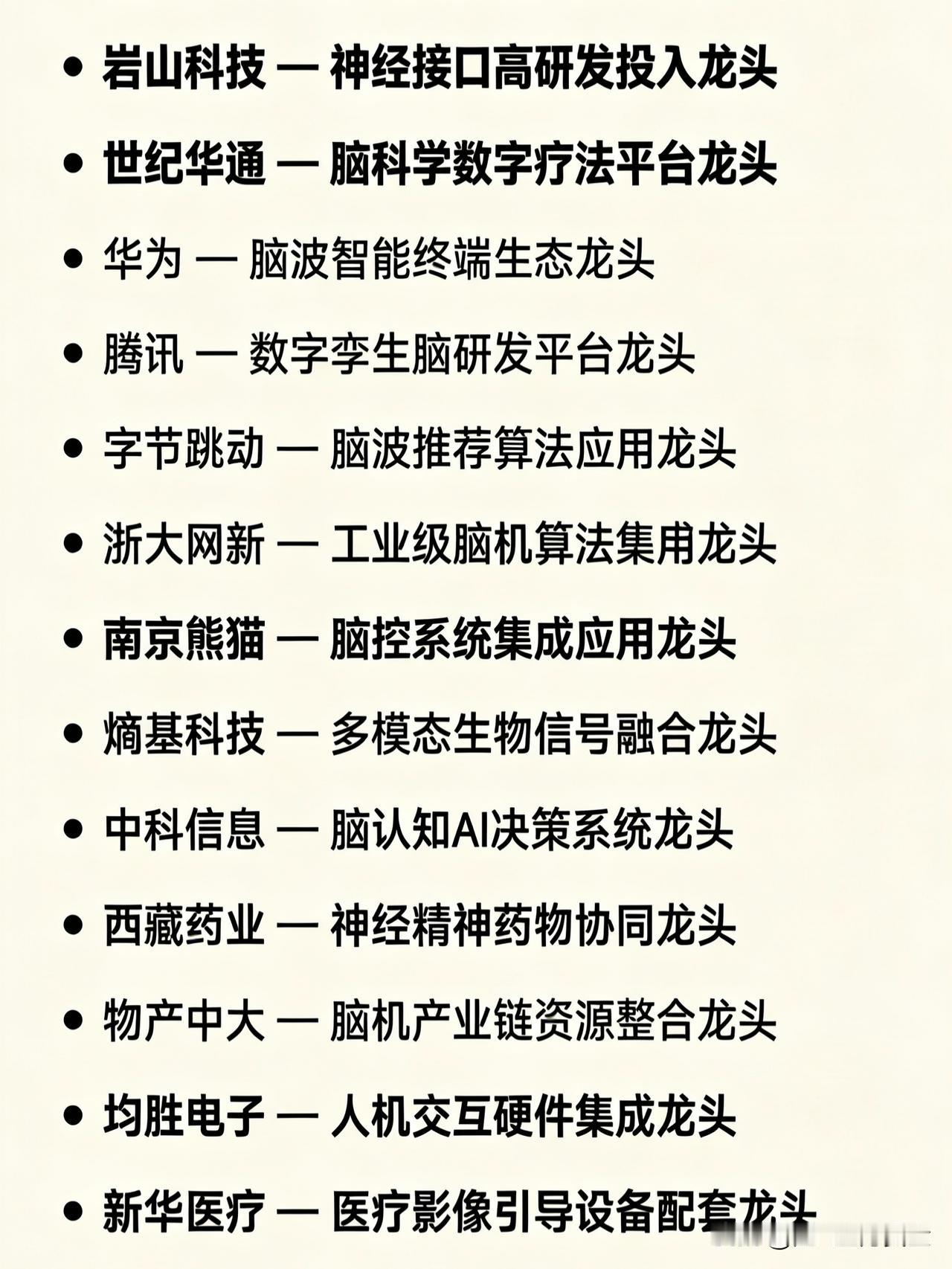 • 岩山科技 — 神经接口高研发投入龙头

• 世纪华通 — 脑科学数字疗法平台龙头

• 华为 — 脑波智能终端生态龙头

• 腾讯 — 数字孪生脑研发平台龙头

• 字节跳动 — 脑波推荐算法应用龙头

• 浙大网新 — 工业级脑机算法集用龙头

• 南京熊猫 — 脑控系统集成应用龙头

• 熵基科技 — 多模态生物信号融合龙头

• 中科信息 — 脑认知AI决策系统龙头

• 西藏药业 — 神经精神药物协同龙头

• 物产中大 — 脑机产业链资源整合龙头

• 均胜电子 — 人机交互硬件集成龙头

• 新华医疗 — 医疗影像引导设备配套龙头